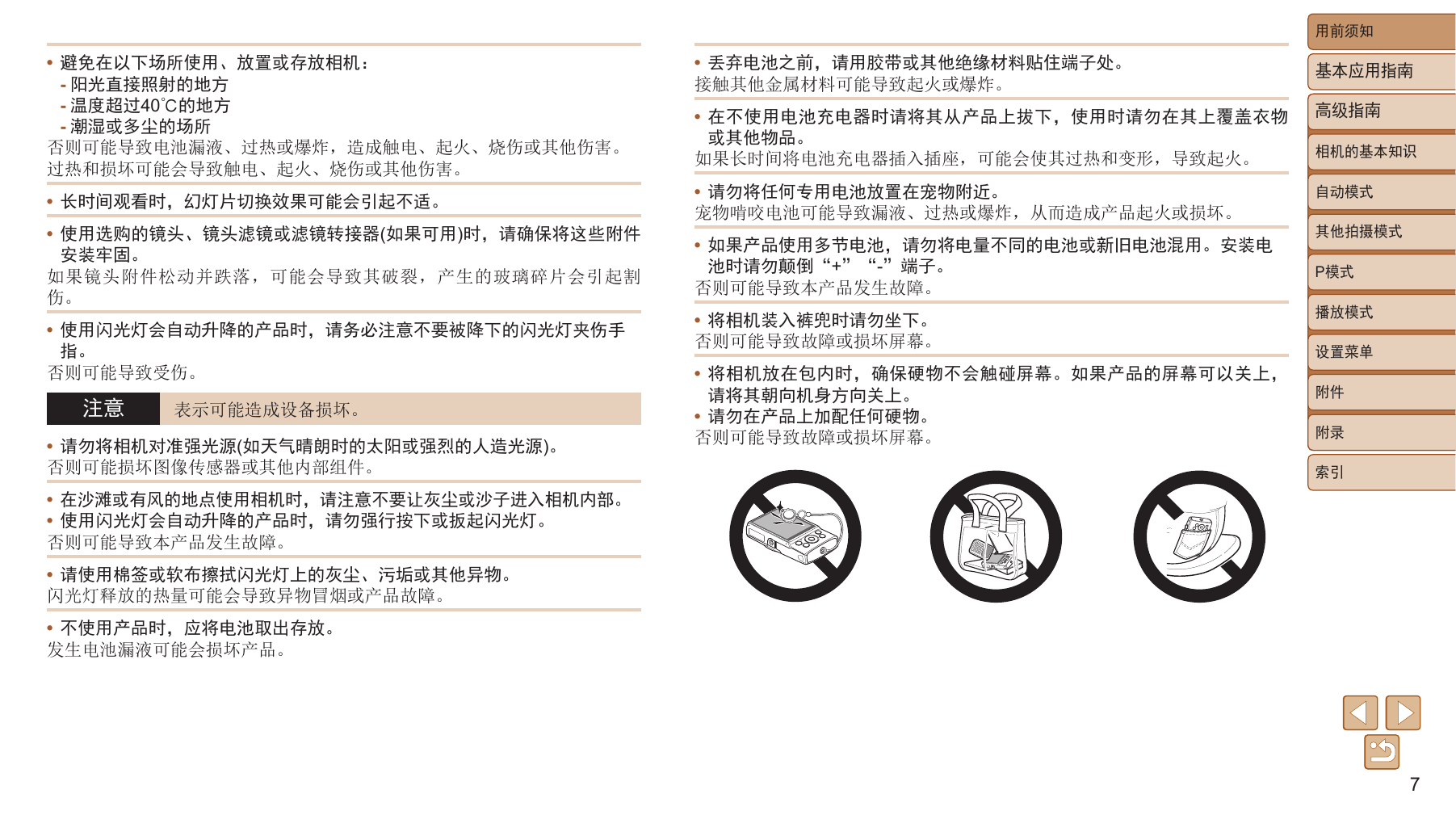 • 避免在以下场所使用、放置或存放相机：
- 阳光直接照射的地方
- 温度超过40℃的地方
- 潮湿或多尘的场所
否则可能导致电池漏液、过热或爆炸，造成触电、起火、烧伤或其他伤害。过热和损坏可能会导致触电、起火、烧伤或其他伤害。

• 长时间观看时，幻灯片切换效果可能会引起不适。

• 使用选购的镜头、镜头滤镜或滤镜转接器(如果可用)时，请确保将这些附件安装牢固。
如果镜头附件松动并跌落，可能会导致其破裂，产生的玻璃碎片会引起割伤。

• 使用闪光灯会自动升降的产品时，请务必注意不要被降下的闪光灯夹伤手指。
否则可能导致受伤。

注意 表示可能造成设备损坏。

• 请勿将相机对准强光源(如天气晴朗时的太阳或强烈的人造光源)。
否则可能损坏图像传感器或其他内部组件。

• 在沙滩或有风的地点使用相机时，请注意不要让灰尘或沙子进入相机内部。
• 使用闪光灯会自动升降的产品时，请勿强行按下或扳起闪光灯。
否则可能导致本产品发生故障。

• 请使用棉签或软布擦拭闪光灯上的灰尘、污垢或其他异物。
闪光灯释放的热量可能会导致异物冒烟或产品故障。

• 不使用产品时，应将电池取出存放。
发生电池漏液可能会损坏产品。

• 丢弃电池之前，请用胶带或其他绝缘材料贴住端子处。
接触其他金属材料可能导致起火或爆炸。

• 在不使用电池充电器时请将其从产品上拔下，使用时请勿在其上覆盖衣物或其他物品。
如果长时间将电池充电器插入插座，可能会使其过热和变形，导致起火。

• 请勿将任何专用电池放置在宠物附近。
宠物啃咬电池可能导致漏液、过热或爆炸，从而造成产品起火或损坏。

• 如果产品使用多节电池，请勿将电量不同的电池或新旧电池混用。安装电池时请勿颠倒“+”“-”端子。
否则可能导致本产品发生故障。

• 将相机装入裤兜时请勿坐下。
否则可能导致故障或损坏屏幕。

• 将相机放在包内时，确保硬物不会触碰屏幕。如果产品的屏幕可以关上，请将其朝向机身方向关上。
• 请勿在产品上加配任何硬物。
否则可能导致故障或损坏屏幕。

用前须知
基本应用指南
高级指南
相机的基本知识
自动模式
其他拍摄模式
P模式
播放模式
设置菜单
附件
附录
索引

7